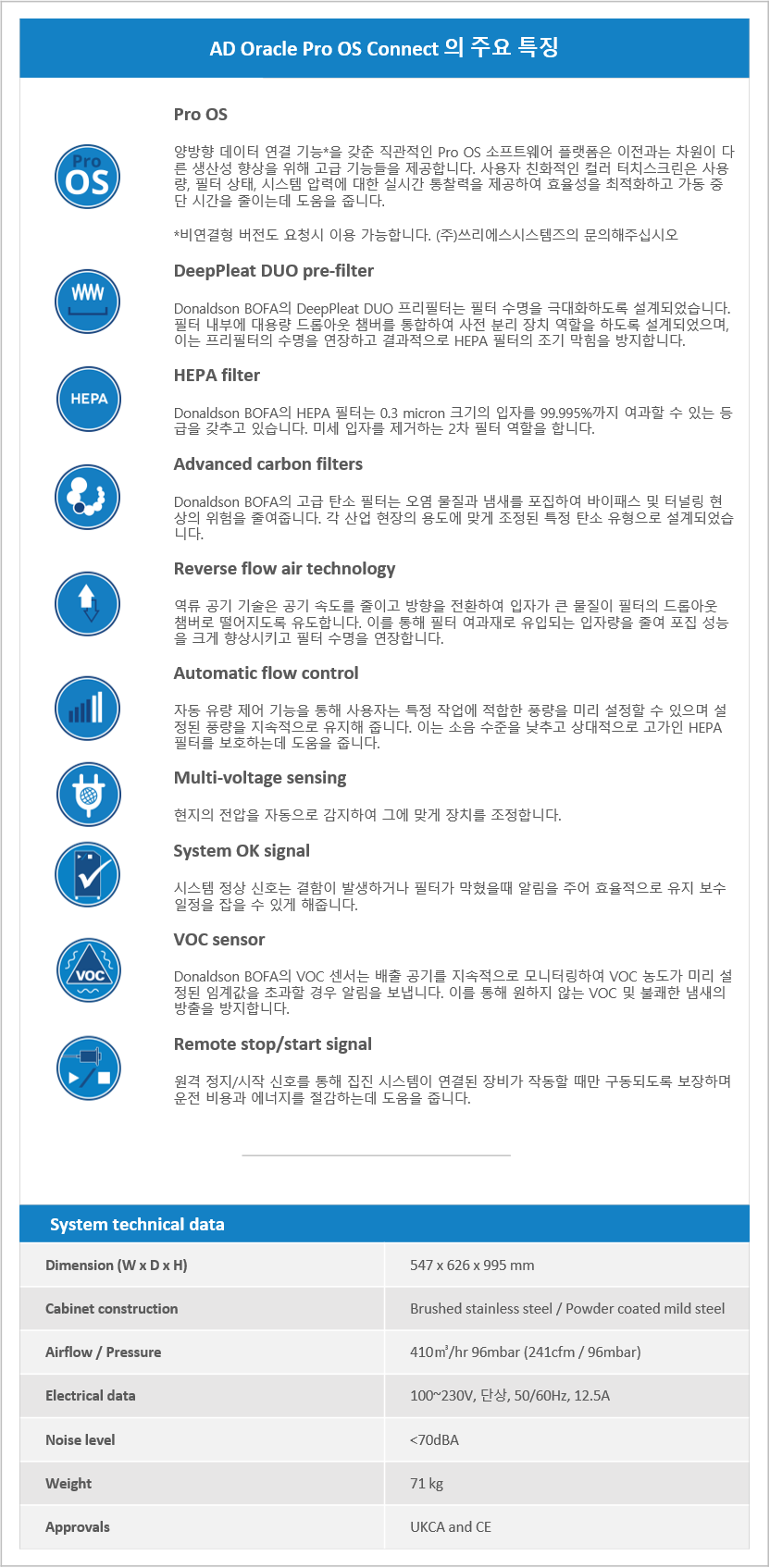 AD Oracle Pro OS Connect 의 주요 특징

Pro OS

Pro OS

양방향 데이터 연결 기능*을 갖춘 직관적인 Pro OS 소프트웨어 플랫폼은 이전과는 차원이 다른 생산성 향상을 위해 고급 기능들을 제공합니다. 사용자 친화적인 컬러 터치스크린은 사용량, 필터 상태, 시스템 압력에 대한 실시간 통찰력을 제공하여 효율성을 최적화하고 가동 중단 시간을 줄이는데 도움을 줍니다.

*비연결형 버전도 요청시 이용 가능합니다. (주)쓰리에스시스템즈의 문의해주십시오

DeepPleat DUO pre-filter

Donaldson BOFA의 DeepPleat DUO 프리필터는 필터 수명을 극대화하도록 설계되었습니다. 필터 내부에 대용량 드롭아웃 챔버를 통합하여 사전 분리 장치 역할을 하도록 설계되었으며, 이는 프리필터의 수명을 연장하고 결과적으로 HEPA 필터의 조기 막힘을 방지합니다.

HEPA

HEPA filter

Donaldson BOFA의 HEPA 필터는 0.3 micron 크기의 입자를 99.995%까지 여과할 수 있는 등급을 갖추고 있습니다. 미세 입자를 제거하는 2차 필터 역할을 합니다.

Advanced carbon filters

Donaldson BOFA의 고급 탄소 필터는 오염 물질과 냄새를 포집하여 바이패스 및 터널링 현상의 위험을 줄여줍니다. 각 산업 현장의 용도에 맞게 조정된 특정 탄소 유형으로 설계되었습니다.

Reverse flow air technology

역류 공기 기술은 공기 속도를 줄이고 방향을 전환하여 입자가 큰 물질이 필터의 드롭아웃 챔버로 떨어지도록 유도합니다. 이를 통해 필터 여과재로 유입되는 입자량을 줄여 포집 성능을 크게 향상시키고 필터 수명을 연장합니다.

Automatic flow control

자동 유량 제어 기능을 통해 사용자는 특정 작업에 적합한 풍량을 미리 설정할 수 있으며 설정된 풍량을 지속적으로 유지해 줍니다. 이는 소음 수준을 낮추고 상대적으로 고가인 HEPA 필터를 보호하는데 도움을 줍니다.

Multi-voltage sensing

현지의 전압을 자동으로 감지하여 그에 맞게 장치를 조정합니다.

System OK signal

시스템 정상 신호는 결함이 발생하거나 필터가 막혔을때 알림을 주어 효율적으로 유지 보수 일정을 잡을 수 있게 해줍니다.

VOC

VOC sensor

Donaldson BOFA의 VOC 센서는 배출 공기를 지속적으로 모니터링하여 VOC 농도가 미리 설정된 임계값을 초과할 경우 알림을 보냅니다. 이를 통해 원하지 않는 VOC 및 불쾌한 냄새의 방출을 방지합니다.

Remote stop/start signal

원격 정지/시작 신호를 통해 집진 시스템이 연결된 장비가 작동할 때만 구동되도록 보장하며 운전 비용과 에너지를 절감하는데 도움을 줍니다.

System technical data

| Dimension (W x D x H) | 547 x 626 x 995 mm |
|---|---|
| Cabinet construction | Brushed stainless steel / Powder coated mild steel |
| Airflow / Pressure | 410㎥/hr 96mbar (241cfm / 96mbar) |
| Electrical data | 100~230V, 단상, 50/60Hz, 12.5A |
| Noise level | <70dBA |
| Weight | 71 kg |
| Approvals | UKCA and CE |